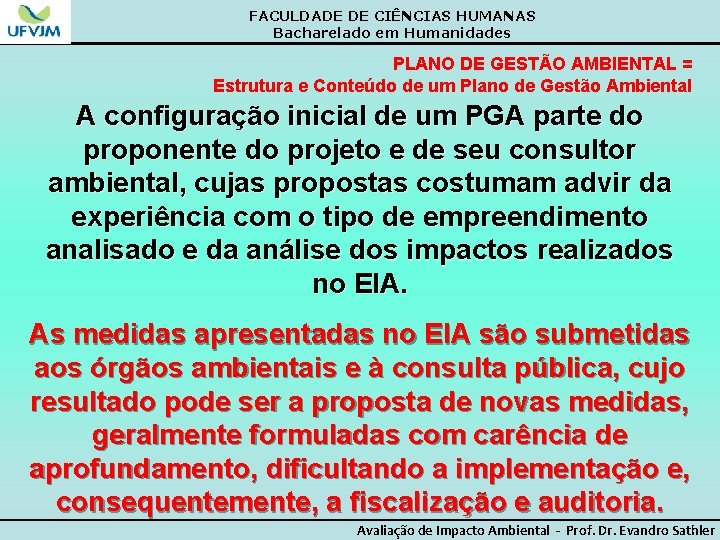 UFVJM

FACULDADE DE CIÊNCIAS HUMANAS
Bacharelado em Humanidades

PLANO DE GESTÃO AMBIENTAL =
Estrutura e Conteúdo de um Plano de Gestão Ambiental

A configuração inicial de um PGA parte do proponente do projeto e de seu consultor ambiental, cujas propostas costumam advir da experiência com o tipo de empreendimento analisado e da análise dos impactos realizados no EIA.

As medidas apresentadas no EIA são submetidas aos órgãos ambientais e à consulta pública, cujo resultado pode ser a proposta de novas medidas, geralmente formuladas com carência de aprofundamento, dificultando a implementação e, consequentemente, a fiscalização e auditoria.

Avaliação de Impacto Ambiental - Prof. Dr. Evandro Sathler